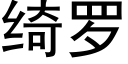 绮罗